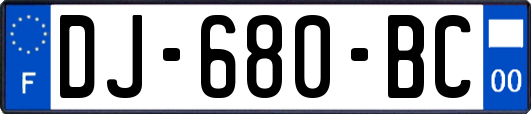 F

DJ-680-BC

00